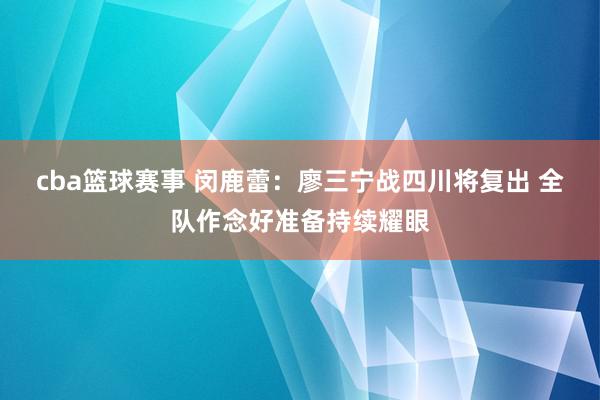 cba篮球赛事 闵鹿蕾：廖三宁战四川将复出 全队作念好准备持续耀眼